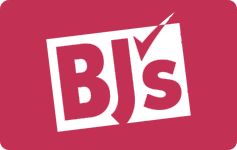 BJ's